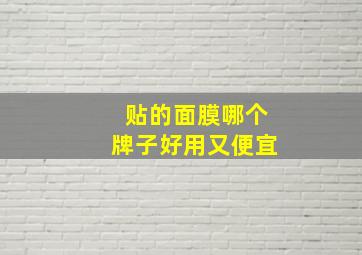 贴的面膜哪个
牌子好用又便宜